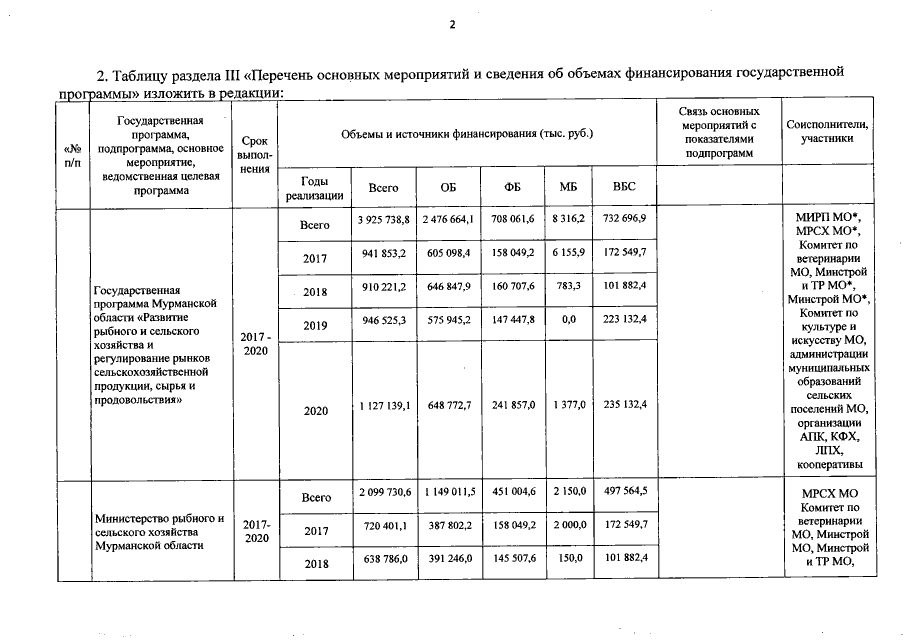 2

2. Таблицу раздела III «Перечень основных мероприятий и сведения об объемах финансирования государственной программы» изложить в редакции:

| «№ п/п | Государственная программа, подпрограмма, основное мероприятие, ведомственная целевая программа | Срок выполнения | Объемы и источники финансирования (тыс. руб.) | | | | | | Связь основных мероприятий с показателями подпрограмм | Соисполнители, участники |
|---|---|---|---|---|---|---|---|---|---|---|
| | | | Годы реализации | Всего | ОБ | ФБ | МБ | ВБС | | |
| | Государственная программа Мурманской области «Развитие рыбного и сельского хозяйства и регулирование рынков сельскохозяйственной продукции, сырья и продовольствия» | 2017 - 2020 | Всего | 3 925 738,8 | 2 476 664,1 | 708 061,6 | 8 316,2 | 732 696,9 | | МИРП МО*, МРСХ МО*, Комитет по ветеринарии МО, Минстрой и ТР МО*, Минстрой МО*, Комитет по культуре и искусству МО, администрации муниципальных образований сельских поселений МО, организации АПК, КФХ, ЛПХ, кооперативы |
| | | | 2017 | 941 853,2 | 605 098,4 | 158 049,2 | 6 155,9 | 172 549,7 | | |
| | | | 2018 | 910 221,2 | 646 847,9 | 160 707,6 | 783,3 | 101 882,4 | | |
| | | | 2019 | 946 525,3 | 575 945,2 | 147 447,8 | 0,0 | 223 132,4 | | |
| | | | 2020 | 1 127 139,1 | 648 772,7 | 241 857,0 | 1 377,0 | 235 132,4 | | |
| | Министерство рыбного и сельского хозяйства Мурманской области | 2017-2020 | Всего | 2 099 730,6 | 1 149 011,5 | 451 004,6 | 2 150,0 | 497 564,5 | | МРСХ МО Комитет по ветеринарии МО, Минстрой МО, Минстрой и ТР МО, |
| | | | 2017 | 720 401,1 | 387 802,2 | 158 049,2 | 2 000,0 | 172 549,7 | | |
| | | | 2018 | 638 786,0 | 391 246,0 | 145 507,6 | 150,0 | 101 882,4 | | |